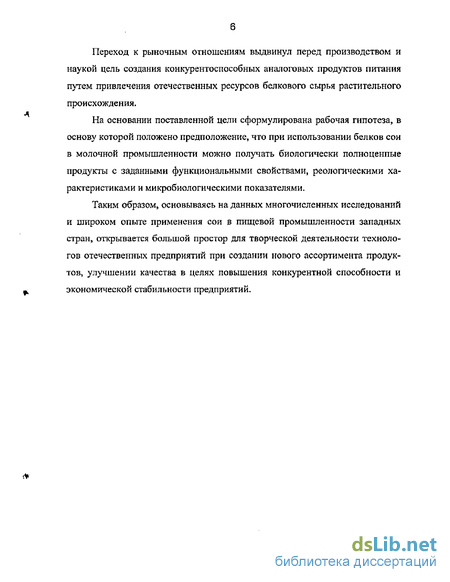 6

Переход к рыночным отношениям выдвинул перед производством и наукой цель создания конкурентоспособных аналоговых продуктов питания путем привлечения отечественных ресурсов белкового сырья растительного происхождения.

На основании поставленной цели сформулирована рабочая гипотеза, в основу которой положено предположение, что при использовании белков сои в молочной промышленности можно получать биологически полноценные продукты с заданными функциональными свойствами, реологическими характеристиками и микробиологическими показателями.

Таким образом, основываясь на данных многочисленных исследований и широком опыте применения сои в пищевой промышленности западных стран, открывается большой простор для творческой деятельности технологов отечественных предприятий при создании нового ассортимента продуктов, улучшении качества в целях повышения конкурентной способности и экономической стабильности предприятий.

dsLib.net
библиотека диссертаций